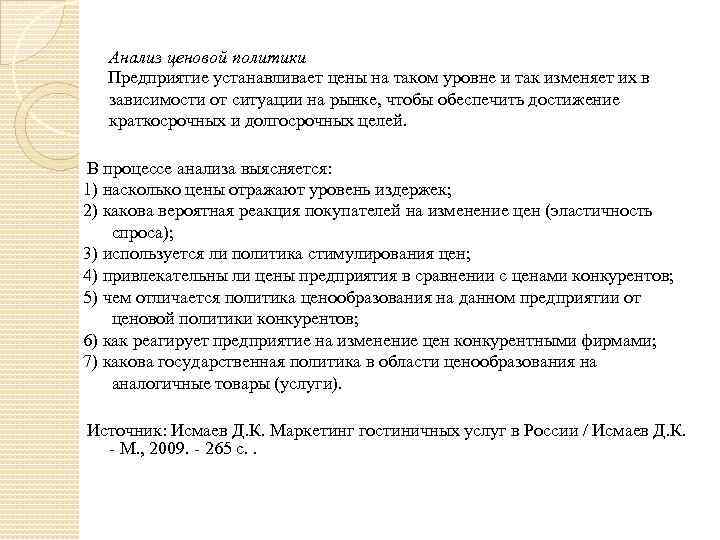 Анализ ценовой политики
Предприятие устанавливает цены на таком уровне и так изменяет их в зависимости от ситуации на рынке, чтобы обеспечить достижение краткосрочных и долгосрочных целей.

В процессе анализа выясняется:
1) насколько цены отражают уровень издержек;
2) какова вероятная реакция покупателей на изменение цен (эластичность спроса);
3) используется ли политика стимулирования цен;
4) привлекательны ли цены предприятия в сравнении с ценами конкурентов;
5) чем отличается политика ценообразования на данном предприятии от ценовой политики конкурентов;
6) как реагирует предприятие на изменение цен конкурентными фирмами;
7) какова государственная политика в области ценообразования на аналогичные товары (услуги).

Источник: Исмаев Д.К. Маркетинг гостиничных услуг в России / Исмаев Д.К. - М., 2009. - 265 с. .